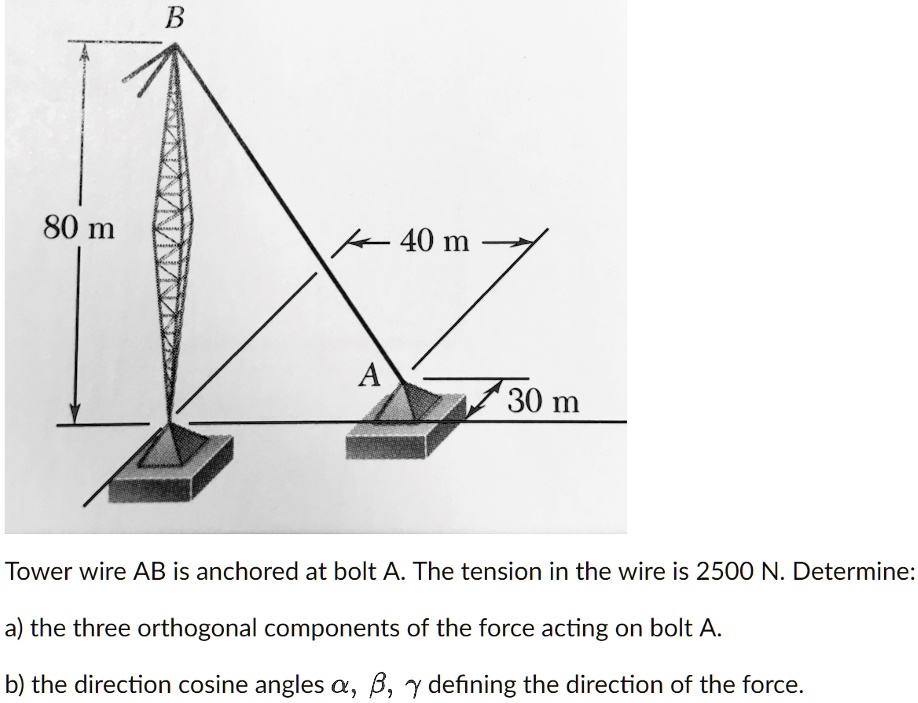 B

80 m

40 m

A

30 m

Tower wire AB is anchored at bolt A. The tension in the wire is 2500 N. Determine:

a) the three orthogonal components of the force acting on bolt A.

b) the direction cosine angles $\alpha$, $\beta$, $\gamma$ defining the direction of the force.